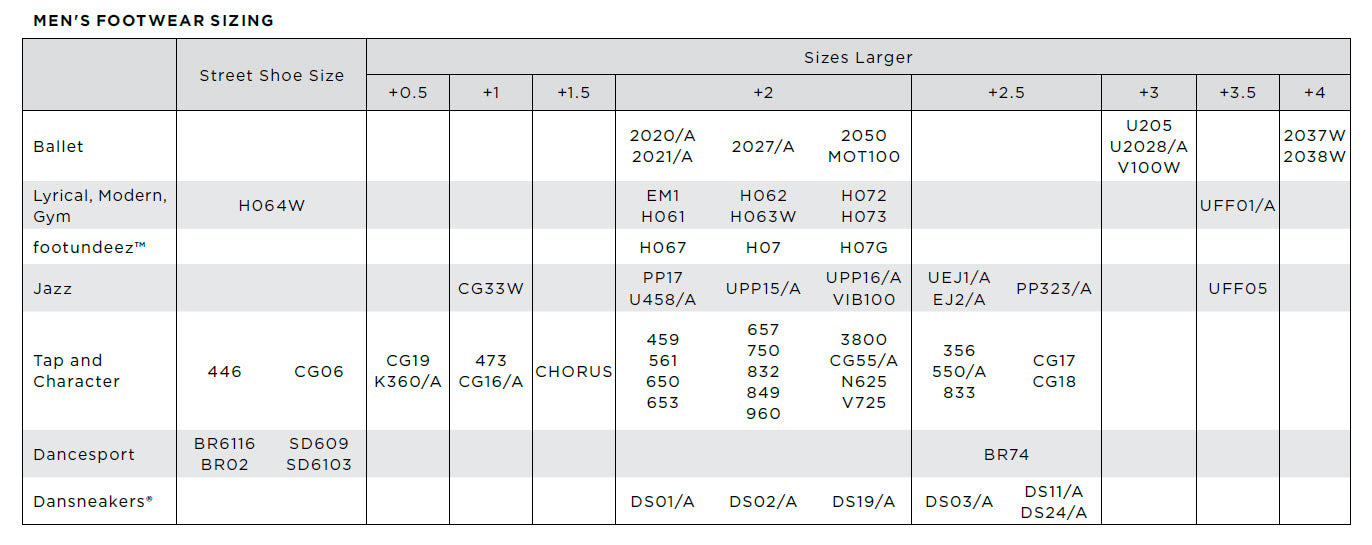 MEN'S FOOTWEAR SIZING

|  | Street Shoe Size | Sizes Larger | | | | | | | |
|---|---|---|---|---|---|---|---|---|---|
|  |  | +0.5 | +1 | +1.5 | +2 | +2.5 | +3 | +3.5 | +4 |
| Ballet |  |  |  |  | 2020/A 2021/A 2027/A 2050 MOT100 |  | U205 U2028/A V100W |  | 2037W 2038W |
| Lyrical, Modern, Gym | H064W |  |  |  | EM1 H061 H062 H063W H072 H073 |  |  | UFF01/A |  |
| footundeez™ |  |  |  |  | H067 H07 H07G |  |  |  |  |
| Jazz |  |  | CG33W |  | PP17 U458/A UPP15/A UPP16/A VIB100 | UEJ1/A EJ2/A PP323/A |  | UFF05 |  |
| Tap and Character | 446 CG06 | CG19 K360/A | 473 CG16/A | CHORUS | 459 561 650 653 657 750 832 849 960 3800 CG55/A N625 V725 | 356 550/A 833 CG17 CG18 |  |  |  |
| Dancesport | BR6116 BR02 SD609 SD6103 |  |  |  |  | BR74 |  |  |  |
| Dansneakers® |  |  |  |  | DS01/A DS02/A DS19/A | DS03/A DS11/A DS24/A |  |  |  |